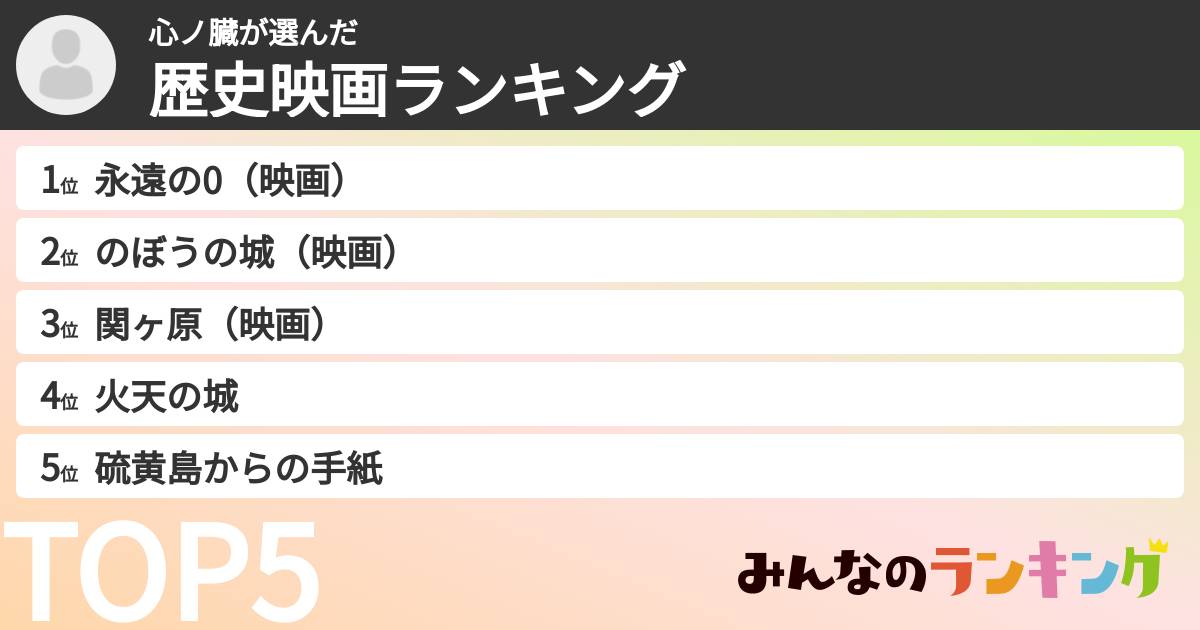 心ノ臓が選んだ
歴史映画ランキング

1位 永遠の0（映画）
2位 のぼうの城（映画）
3位 関ヶ原（映画）
4位 火天の城
5位 硫黄島からの手紙

TOP5

みんなのランキング